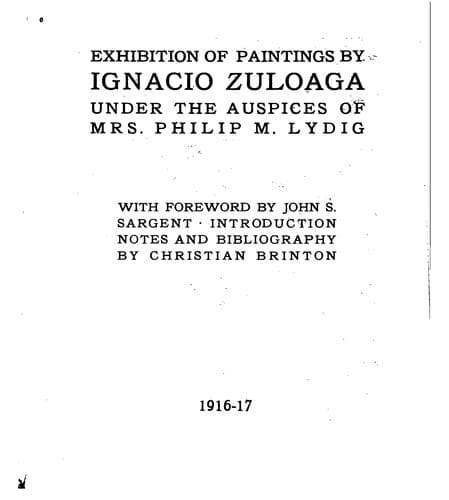 EXHIBITION OF PAINTINGS BY
IGNACIO ZULOAGA
UNDER THE AUSPICES OF
MRS. PHILIP M. LYDIG

WITH FOREWORD BY JOHN S. SARGENT · INTRODUCTION NOTES AND BIBLIOGRAPHY BY CHRISTIAN BRINTON

1916-17